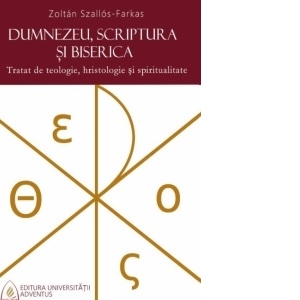 Zoltán Szallós-Farkas

DUMNEZEU, SCRIPTURA ȘI BISERICA

Tratat de teologie, hristologie și spiritualitate

ε

Θ

ο

ς

EDITURA UNIVERSITĂȚII ADVENTUS